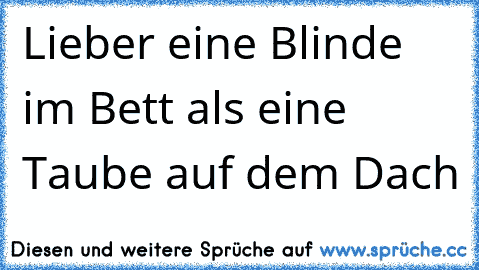 Lieber eine Blinde im Bett als eine Taube auf dem Dach

Diesen und weitere Sprüche auf www.sprüche.cc